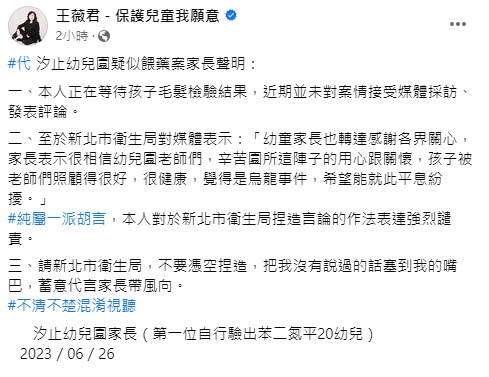 王薇君 - 保護兒童我願意
2小時 ·

#代 汐止幼兒園疑似餵藥案家長聲明：

一、本人正在等待孩子毛髮檢驗結果，近期並未對案情接受媒體採訪、發表評論。

二、至於新北市衛生局對媒體表示：「幼童家長也轉達感謝各界關心，家長表示很相信幼兒園老師們，辛苦園所這陣子的用心跟關懷，孩子被老師們照顧得很好，很健康，覺得是烏龍事件，希望能就此平息紛擾。」
#純屬一派胡言，本人對於新北市衛生局捏造言論的作法表達強烈譴責。

三、請新北市衛生局，不要憑空捏造，把我沒有說過的話塞到我的嘴巴，蓄意代言家長帶風向。
#不清不楚混淆視聽

汐止幼兒園家長（第一位自行驗出苯二氮平20幼兒）
2023 / 06 / 26